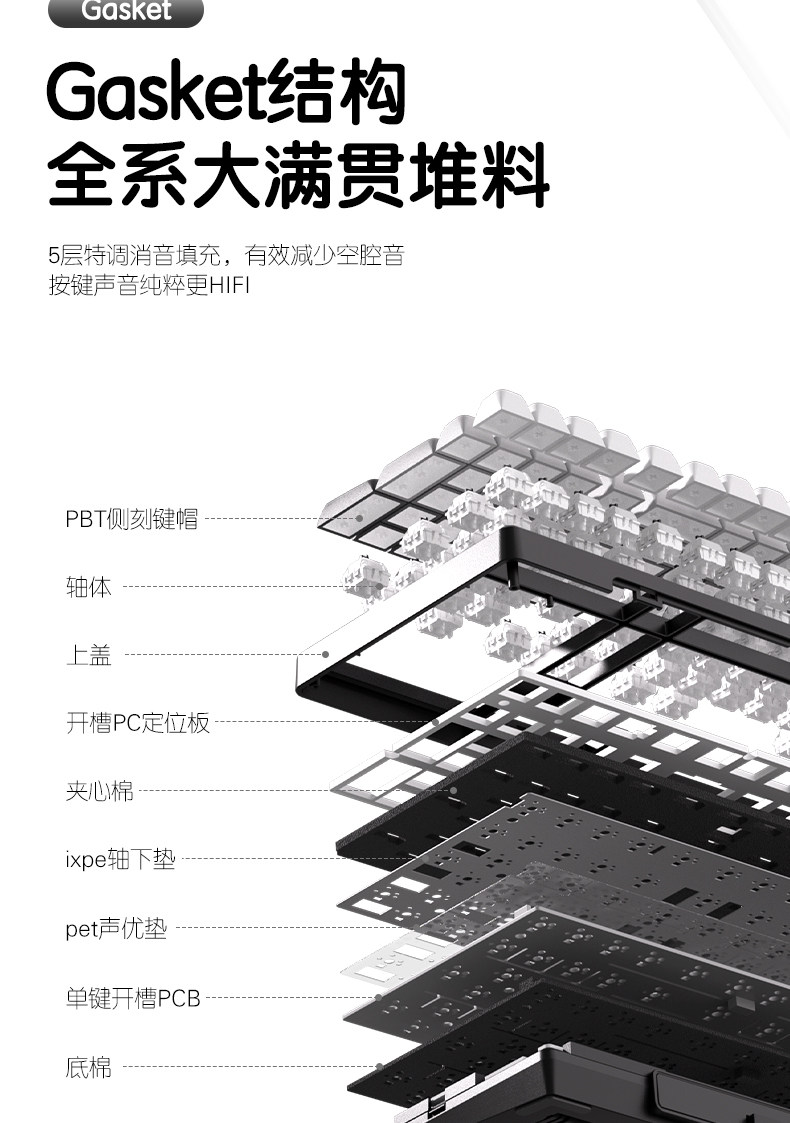 Gasket

Gasket结构
全系大满贯堆料

5层特调消音填充，有效减少空腔音
按键声音纯粹更HIFI

PBT侧刻键帽

轴体

上盖

开槽PC定位板

夹心棉

ixpe轴下垫

pet声优垫

单键开槽PCB

底棉